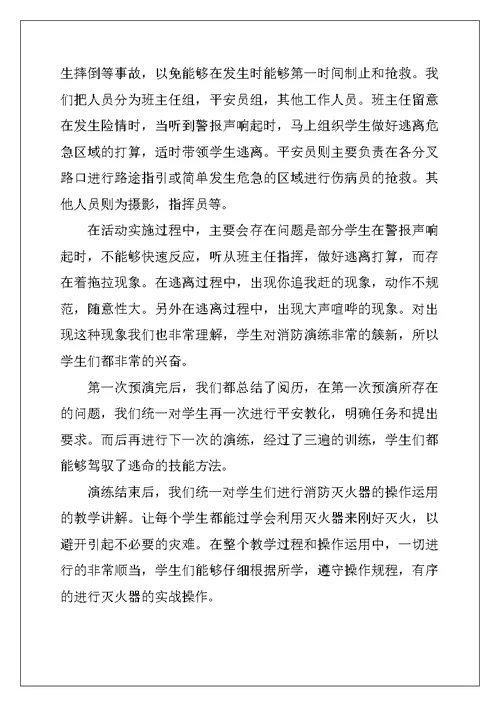 生摔倒等事故，以免能够在发生时能够第一时间制止和抢救。我们把人员分为班主任组，平安员组，其他工作人员。班主任留意在发生险情时，当听到警报声响起时，马上组织学生做好逃离危急区域的打算，适时带领学生逃离。平安员则主要负责在各分叉路口进行路途指引或简单发生危急的区域进行伤病员的抢救。其他人员则为摄影，指挥员等。

在活动实施过程中，主要会存在问题是部分学生在警报声响起时，不能够快速反应，听从班主任指挥，做好逃离打算，而存在着拖拉现象。在逃离过程中，出现你追我赶的现象，动作不规范，随意性大。另外在逃离过程中，出现大声喧哗的现象。对出现这种现象我们也非常理解，学生对消防演练非常的簇新，所以学生们都非常的兴奋。

第一次预演完后，我们都总结了阅历，在第一次预演所存在的问题，我们统一对学生再一次进行平安教化，明确任务和提出要求。而后再进行下一次的演练，经过了三遍的训练，学生们都能够驾驭了逃命的技能方法。

演练结束后，我们统一对学生们进行消防灭火器的操作运用的教学讲解。让每个学生都能过学会利用灭火器来刚好灭火，以避开引起不必要的灾难。在整个教学过程和操作运用中，一切进行的非常顺当，学生们能够仔细根据所学，遵守操作规程，有序的进行灭火器的实战操作。